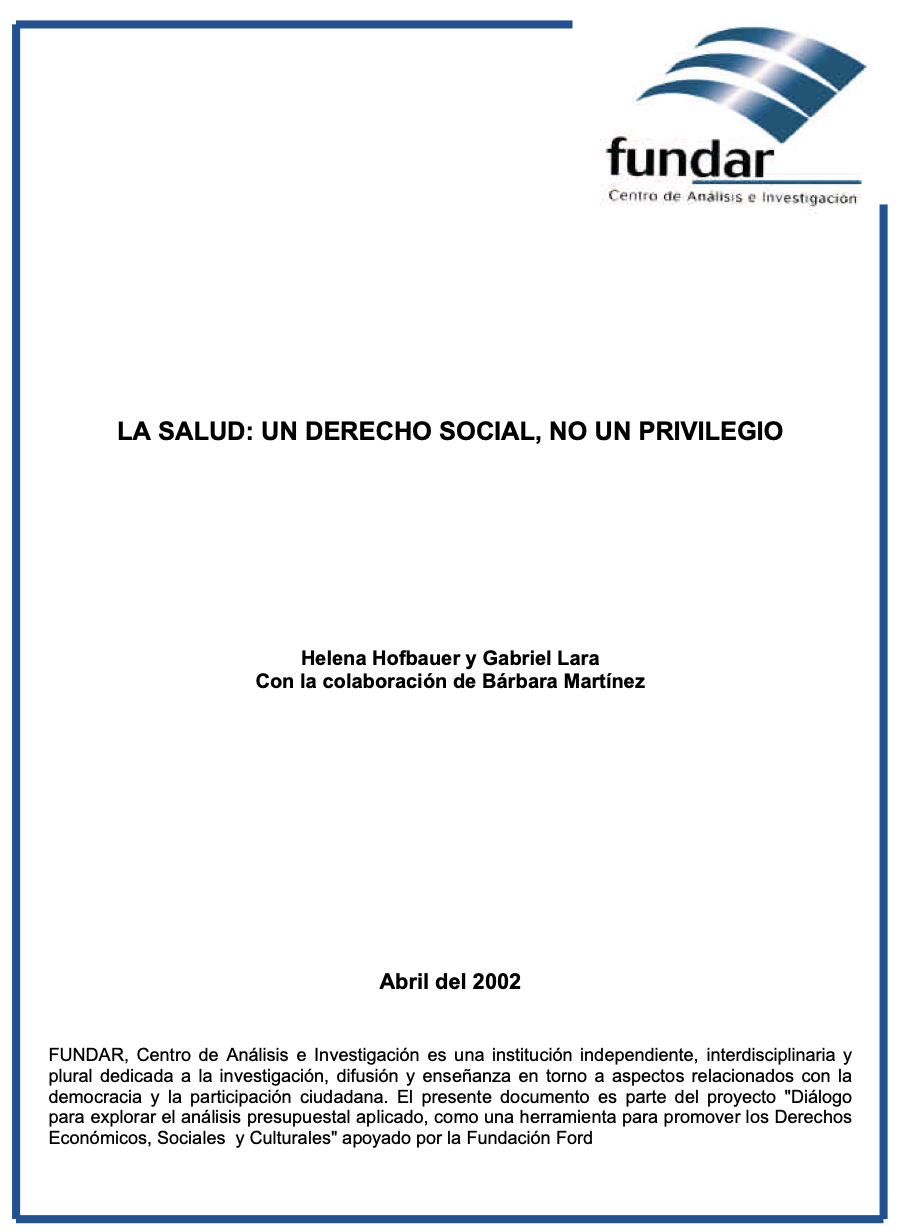 fundar
Centro de Análisis e Investigación

LA SALUD: UN DERECHO SOCIAL, NO UN PRIVILEGIO

Helena Hofbauer y Gabriel Lara
Con la colaboración de Bárbara Martínez

Abril del 2002

FUNDAR, Centro de Análisis e Investigación es una institución independiente, interdisciplinaria y plural dedicada a la investigación, difusión y enseñanza en torno a aspectos relacionados con la democracia y la participación ciudadana. El presente documento es parte del proyecto "Diálogo para explorar el análisis presupuestal aplicado, como una herramienta para promover los Derechos Económicos, Sociales y Culturales" apoyado por la Fundación Ford